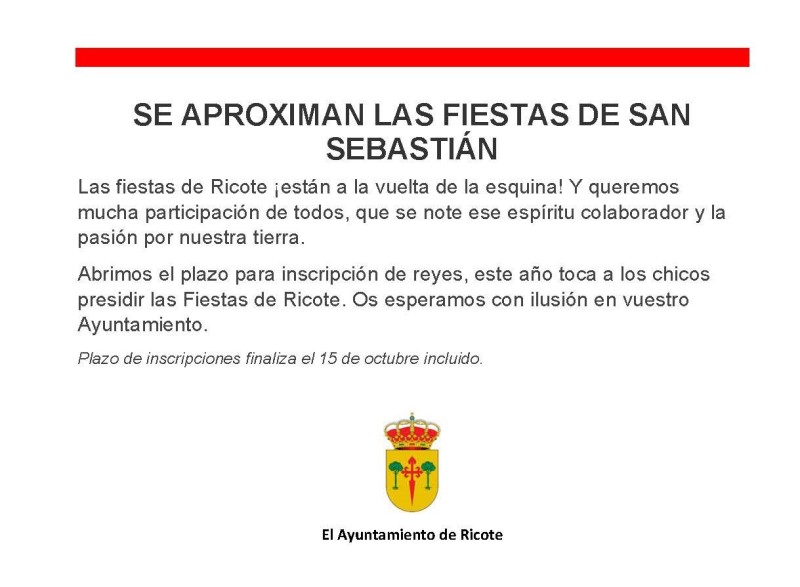 SE APROXIMAN LAS FIESTAS DE SAN SEBASTIÁN

Las fiestas de Ricote ¡están a la vuelta de la esquina! Y queremos mucha participación de todos, que se note ese espíritu colaborador y la pasión por nuestra tierra.

Abrimos el plazo para inscripción de reyes, este año toca a los chicos presidir las Fiestas de Ricote. Os esperamos con ilusión en vuestro Ayuntamiento.

Plazo de inscripciones finaliza el 15 de octubre incluido.

El Ayuntamiento de Ricote